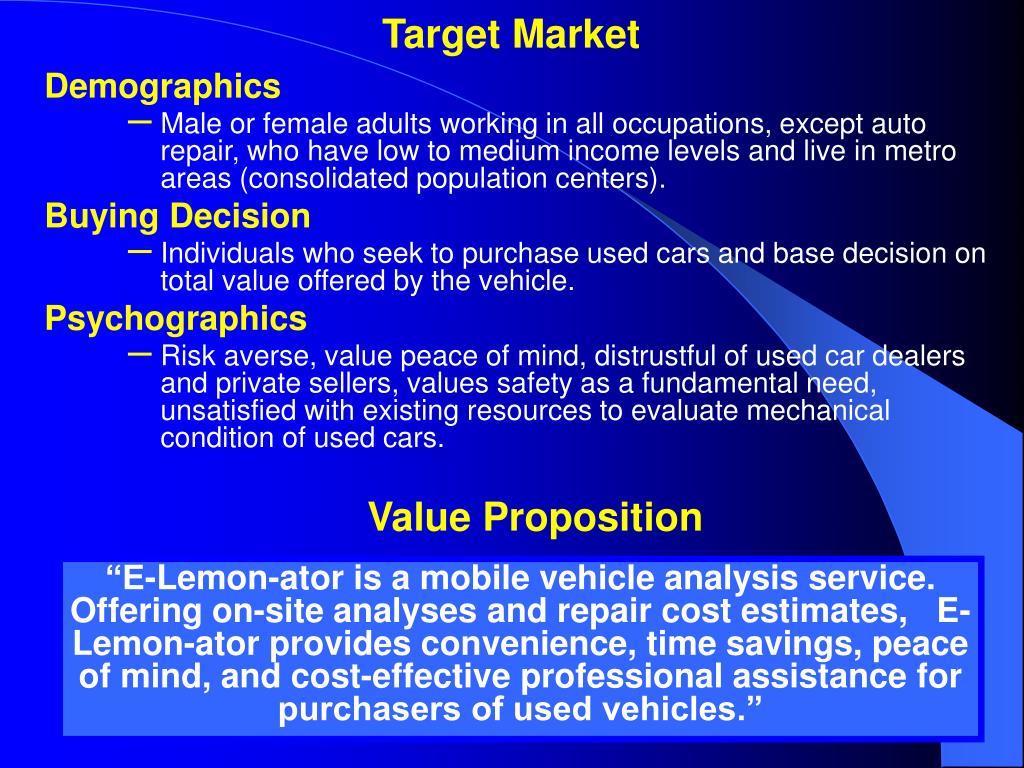 Target Market

Demographics

– Male or female adults working in all occupations, except auto repair, who have low to medium income levels and live in metro areas (consolidated population centers).

Buying Decision

– Individuals who seek to purchase used cars and base decision on total value offered by the vehicle.

Psychographics

– Risk averse, value peace of mind, distrustful of used car dealers and private sellers, values safety as a fundamental need, unsatisfied with existing resources to evaluate mechanical condition of used cars.

Value Proposition

“E-Lemon-ator is a mobile vehicle analysis service. Offering on-site analyses and repair cost estimates, E-Lemon-ator provides convenience, time savings, peace of mind, and cost-effective professional assistance for purchasers of used vehicles.”